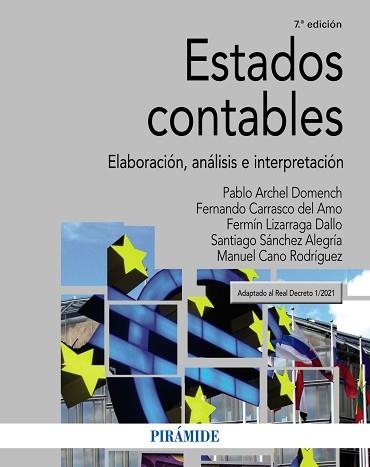 7.ª edición

Estados contables

Elaboración, análisis e interpretación

Pablo Archel Domench
Fernando Carrasco del Amo
Fermín Lizarraga Dallo
Santiago Sánchez Alegría
Manuel Cano Rodríguez

Adaptado al Real Decreto 1/2021

PIRÁMIDE